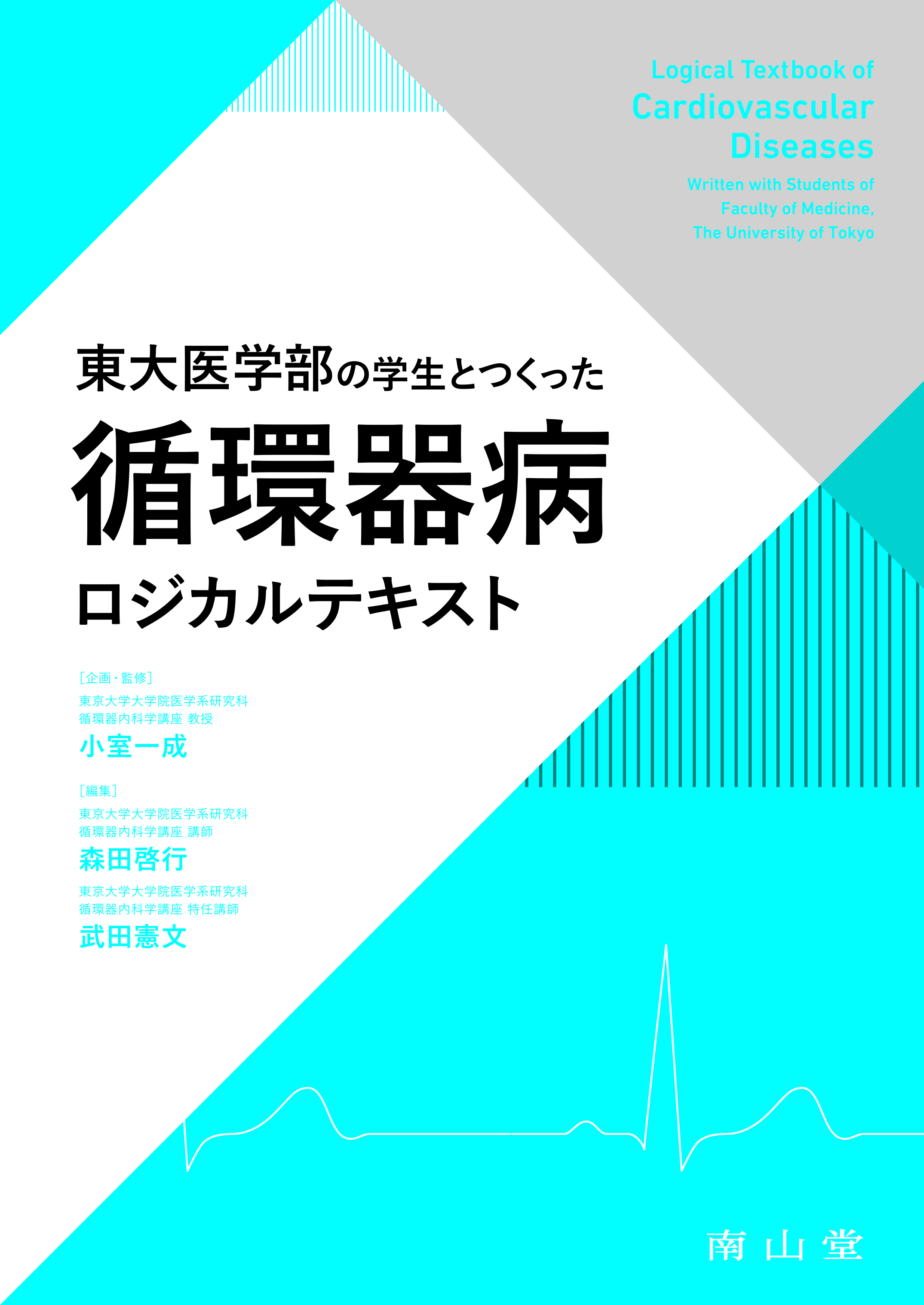 Logical Textbook of
Cardiovascular
Diseases
Written with Students of
Faculty of Medicine,
The University of Tokyo

東大医学部の学生とつくった
循環器病
ロジカルテキスト

［企画・監修］
東京大学大学院医学系研究科
循環器内科学講座 教授
小室一成

［編集］
東京大学大学院医学系研究科
循環器内科学講座 講師
森田啓行
東京大学大学院医学系研究科
循環器内科学講座 特任講師
武田憲文

南山堂